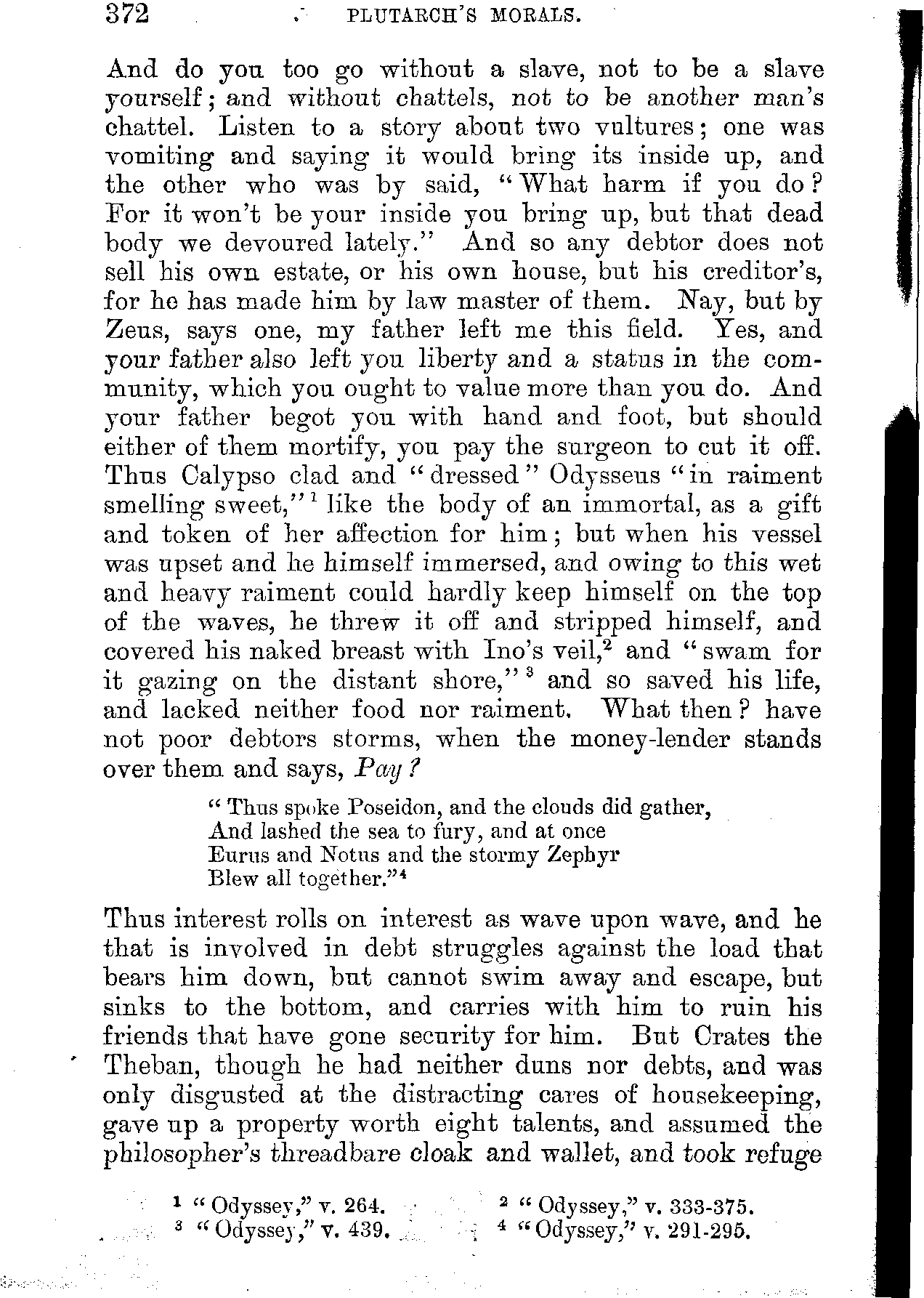 372 PLUTARCH'S MORALS.

And do you too go without a slave, not to be a slave yourself; and without chattels, not to be another man's chattel. Listen to a story about two vultures; one was vomiting and saying it would bring its inside up, and the other who was by said, "What harm if you do? For it won't be your inside you bring up, but that dead body we devoured lately." And so any debtor does not sell his own estate, or his own house, but his creditor's, for he has made him by law master of them. Nay, but by Zeus, says one, my father left me this field. Yes, and your father also left you liberty and a status in the community, which you ought to value more than you do. And your father begot you with hand and foot, but should either of them mortify, you pay the surgeon to cut it off. Thus Calypso clad and "dressed" Odysseus "in raiment smelling sweet,"$^1$ like the body of an immortal, as a gift and token of her affection for him; but when his vessel was upset and he himself immersed, and owing to this wet and heavy raiment could hardly keep himself on the top of the waves, he threw it off and stripped himself, and covered his naked breast with Ino's veil,$^2$ and "swam for it gazing on the distant shore,"$^3$ and so saved his life, and lacked neither food nor raiment. What then? have not poor debtors storms, when the money-lender stands over them and says, Pay?

"Thus spoke Poseidon, and the clouds did gather,
And lashed the sea to fury, and at once
Eurus and Notus and the stormy Zephyr
Blew all together."$^4$

Thus interest rolls on interest as wave upon wave, and he that is involved in debt struggles against the load that bears him down, but cannot swim away and escape, but sinks to the bottom, and carries with him to ruin his friends that have gone security for him. But Crates the Theban, though he had neither duns nor debts, and was only disgusted at the distracting cares of housekeeping, gave up a property worth eight talents, and assumed the philosopher's threadbare cloak and wallet, and took refuge

$^1$ "Odyssey," v. 264. $^2$ "Odyssey," v. 333-375.
$^3$ "Odyssey," v. 439. $^4$ "Odyssey," v. 291-295.